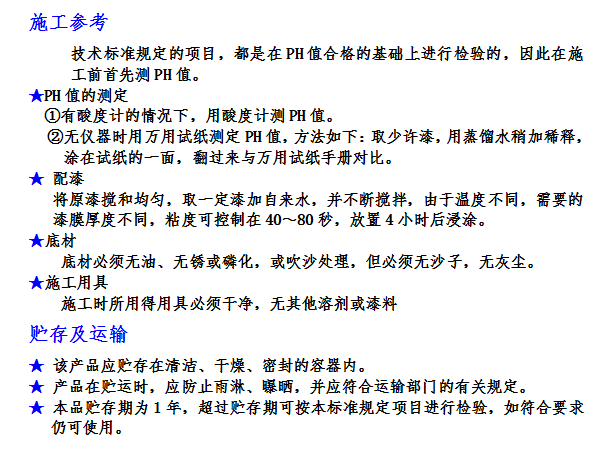 施工参考

技术标准规定的项目，都是在PH值合格的基础上进行检验的，因此在施工前首先测PH值。

★PH值的测定

①有酸度计的情况下，用酸度计测PH值。

②无仪器时用万用试纸测定PH值，方法如下：取少许漆，用蒸馏水稍加稀释，涂在试纸的一面，翻过来与万用试纸手册对比。

★ 配漆

将原漆搅和均匀，取一定漆加自来水，并不断搅拌，由于温度不同，需要的漆膜厚度不同，粘度可控制在40～80秒，放置4小时后浸涂。

★底材

底材必须无油、无锈或磷化，或吹沙处理，但必须无沙子，无灰尘。

★施工用具

施工时所用得用具必须干净，无其他溶剂或漆料

贮存及运输

★ 该产品应贮存在清洁、干燥、密封的容器内。

★ 产品在贮运时，应防止雨淋、曝晒，并应符合运输部门的有关规定。

★ 本品贮存期为1年，超过贮存期可按本标准规定项目进行检验，如符合要求仍可使用。